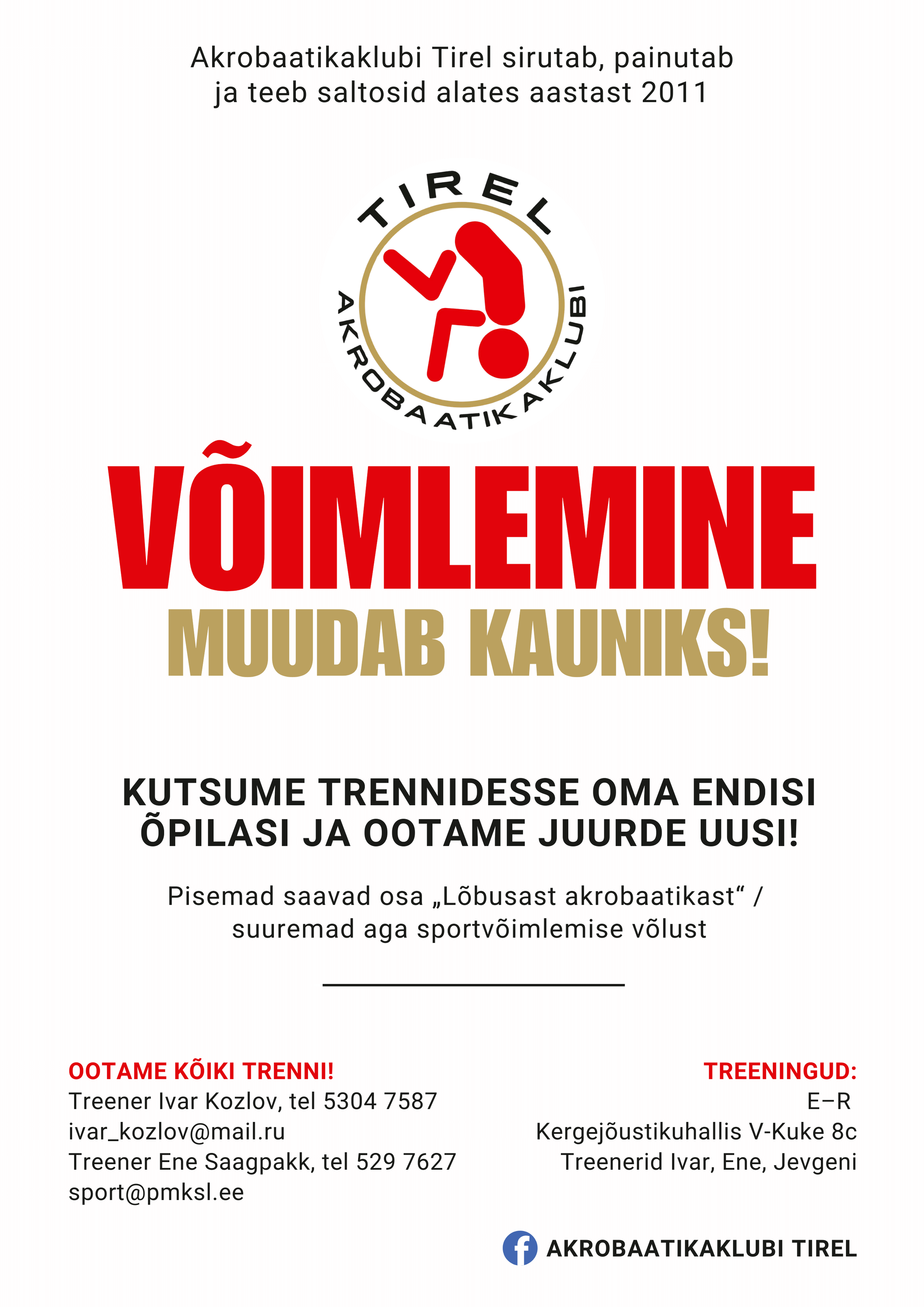 Akrobaatikaklubi Tirel sirutab, painutab ja teeb saltosid alates aastast 2011

TIREL
AKROBAATIKAKLUBI

VÕIMLEMINE
MUUDAB KAUNIKS!

KUTSUME TRENNIDESSE OMA ENDISI ÕPILASI JA OOTAME JUURDE UUSI!

Pisemad saavad osa „Lõbusast akrobaatikast“ / suuremad aga sportvõimlemise võlust

OOTAME KÕIKI TRENNI!
Treener Ivar Kozlov, tel 5304 7587
ivar_kozlov@mail.ru
Treener Ene Saagpakk, tel 529 7627
sport@pmksl.ee

TREENINGUD:
E–R
Kergejõustikuhallis V-Kuke 8c
Treenerid Ivar, Ene, Jevgeni

AKROBAATIKAKLUBI TIREL